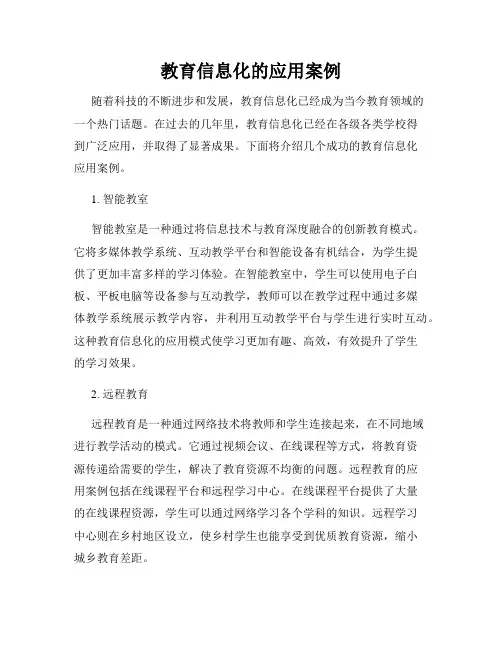 教育信息化的应用案例

随着科技的不断进步和发展，教育信息化已经成为当今教育领域的一个热门话题。在过去的几年里，教育信息化已经在各级各类学校得到广泛应用，并取得了显著成果。下面将介绍几个成功的教育信息化应用案例。

1. 智能教室

智能教室是一种通过将信息技术与教育深度融合的创新教育模式。它将多媒体教学系统、互动教学平台和智能设备有机结合，为学生提供了更加丰富多样的学习体验。在智能教室中，学生可以使用电子白板、平板电脑等设备参与互动教学，教师可以在教学过程中通过多媒体教学系统展示教学内容，并利用互动教学平台与学生进行实时互动。这种教育信息化的应用模式使学习更加有趣、高效，有效提升了学生的学习效果。

2. 远程教育

远程教育是一种通过网络技术将教师和学生连接起来，在不同地域进行教学活动的模式。它通过视频会议、在线课程等方式，将教育资源传递给需要的学生，解决了教育资源不均衡的问题。远程教育的应用案例包括在线课程平台和远程学习中心。在线课程平台提供了大量的在线课程资源，学生可以通过网络学习各个学科的知识。远程学习中心则在乡村地区设立，使乡村学生也能享受到优质教育资源，缩小城乡教育差距。